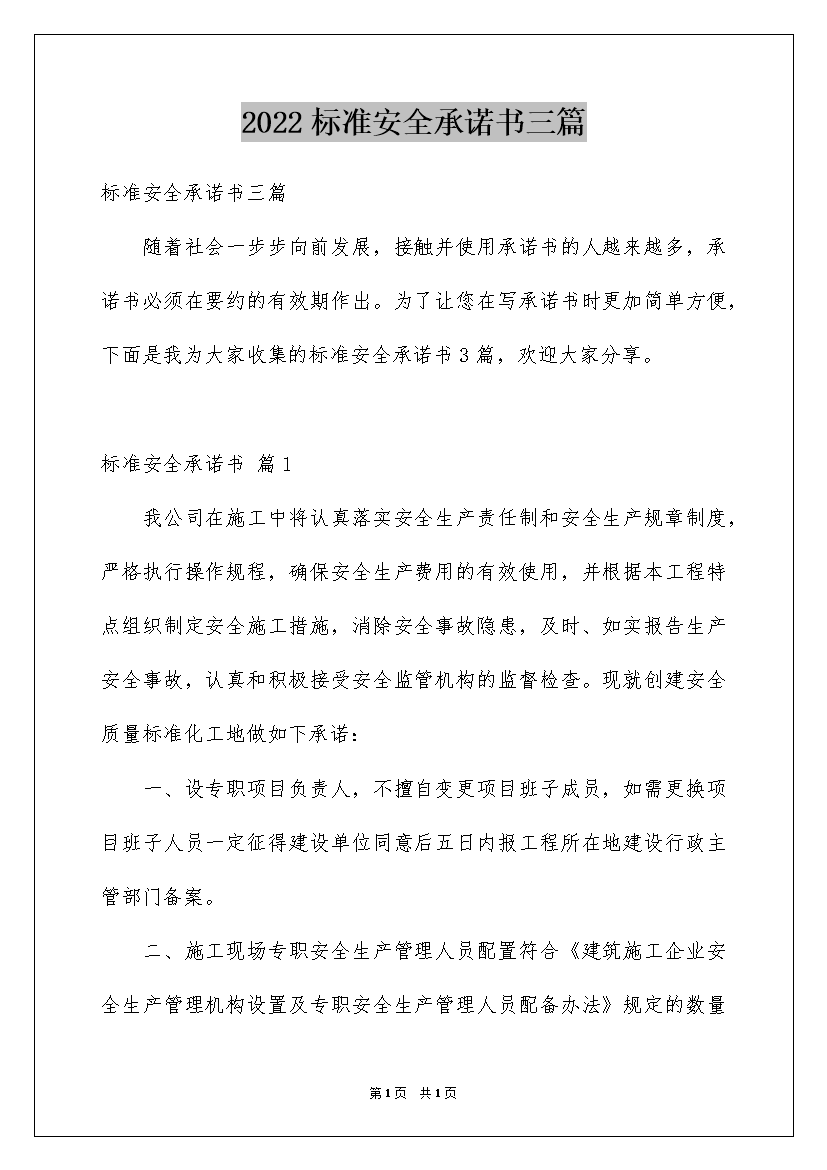 2022标准安全承诺书三篇

标准安全承诺书三篇

随着社会一步步向前发展，接触并使用承诺书的人越来越多，承诺书必须在要约的有效期作出。为了让您在写承诺书时更加简单方便，下面是我为大家收集的标准安全承诺书3篇，欢迎大家分享。

标准安全承诺书 篇1

我公司在施工中将认真落实安全生产责任制和安全生产规章制度，严格执行操作规程，确保安全生产费用的有效使用，并根据本工程特点组织制定安全施工措施，消除安全事故隐患，及时、如实报告生产安全事故，认真和积极接受安全监管机构的监督检查。现就创建安全质量标准化工地做如下承诺：

一、设专职项目负责人，不擅自变更项目班子成员，如需更换项目班子人员一定征得建设单位同意后五日内报工程所在地建设行政主管部门备案。

二、施工现场专职安全生产管理人员配置符合《建筑施工企业安全生产管理机构设置及专职安全生产管理人员配备办法》规定的数量

第1页 共1页